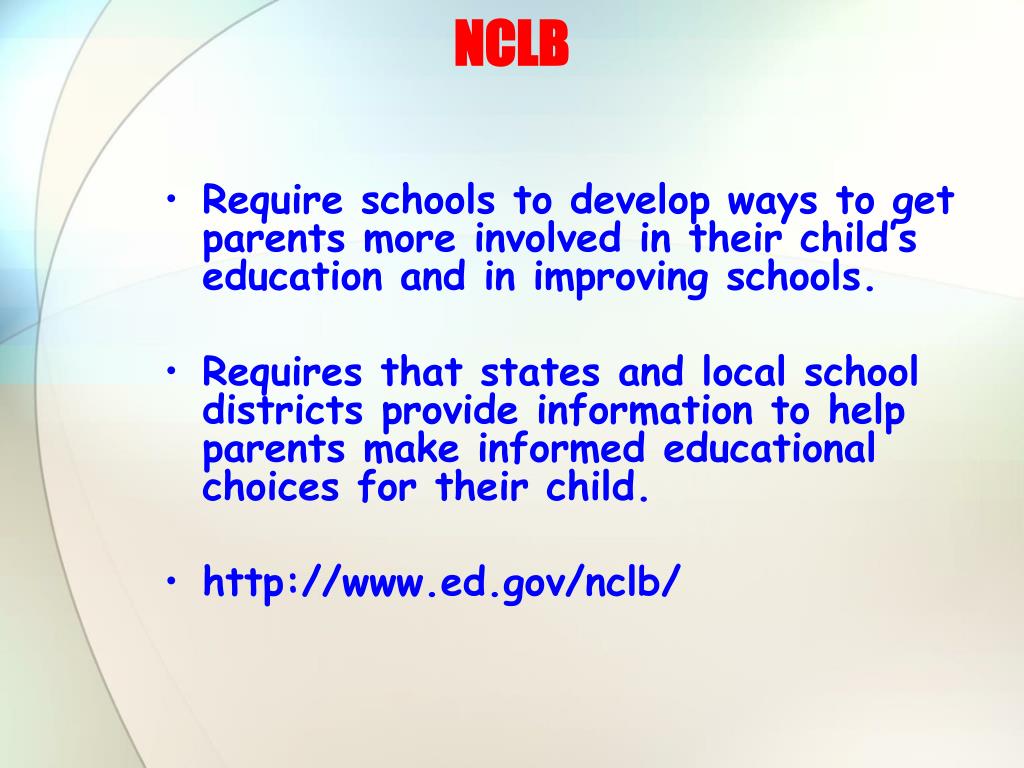 NCLB

• Require schools to develop ways to get parents more involved in their child's education and in improving schools.

• Requires that states and local school districts provide information to help parents make informed educational choices for their child.

• http://www.ed.gov/nclb/